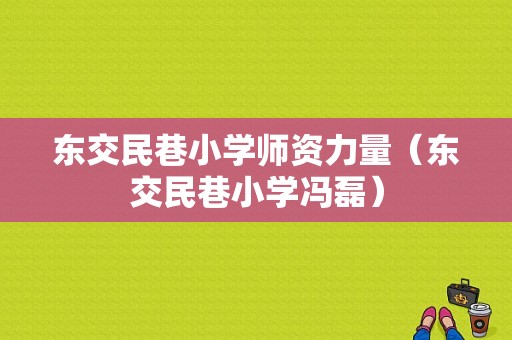 东交民巷小学师资力量（东交民巷小学冯磊）